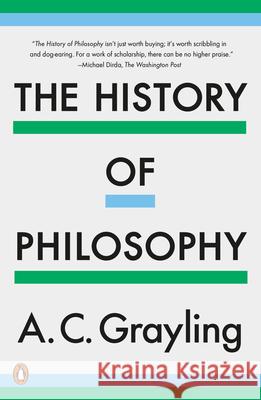 "The History of Philosophy isn't just worth buying; it's worth scribbling in and dog-earing. For a work of scholarship, there can be no higher praise."
—Michael Dirda, The Washington Post

THE HISTORY OF PHILOSOPHY

A. C. Grayling

Kraina Książek